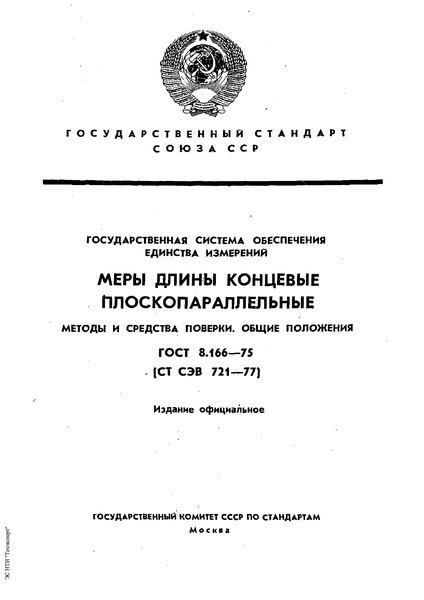 ГОСУДАРСТВЕННЫЙ СТАНДАРТ
СОЮЗА ССР

ГОСУДАРСТВЕННАЯ СИСТЕМА ОБЕСПЕЧЕНИЯ ЕДИНСТВА ИЗМЕРЕНИЙ

МЕРЫ ДЛИНЫ КОНЦЕВЫЕ ПЛОСКОПАРАЛЛЕЛЬНЫЕ

МЕТОДЫ И СРЕДСТВА ПОВЕРКИ. ОБЩИЕ ПОЛОЖЕНИЯ

ГОСТ 8.166—75
(СТ СЭВ 721—77)

Издание официальное

ГОСУДАРСТВЕННЫЙ КОМИТЕТ СССР ПО СТАНДАРТАМ
Москва

ЭС НТИ "Техэксперт"